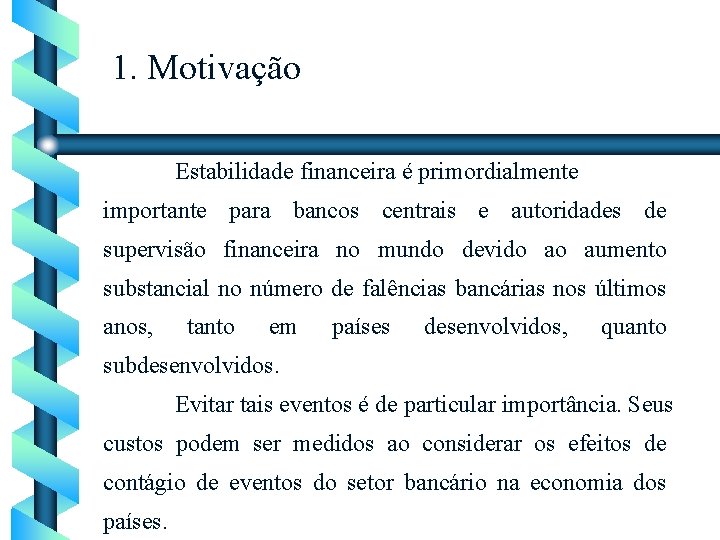 1. Motivação

Estabilidade financeira é primordialmente importante para bancos centrais e autoridades de supervisão financeira no mundo devido ao aumento substancial no número de falências bancárias nos últimos anos, tanto em países desenvolvidos, quanto subdesenvolvidos.

Evitar tais eventos é de particular importância. Seus custos podem ser medidos ao considerar os efeitos de contágio de eventos do setor bancário na economia dos países.